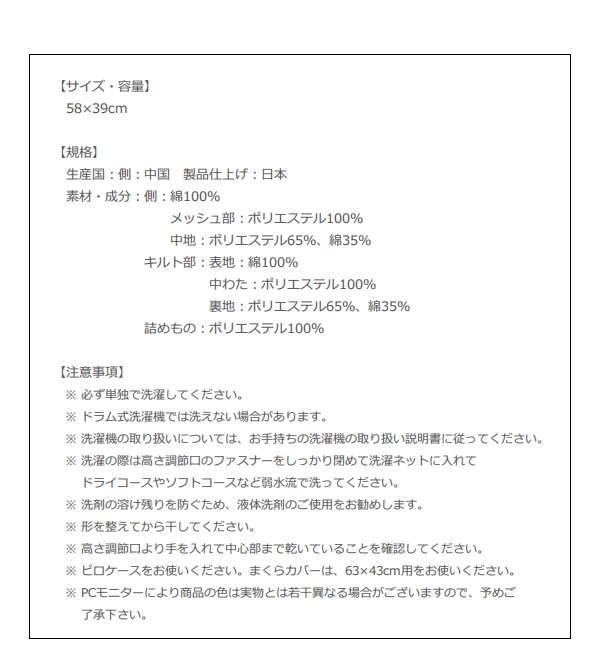 【サイズ・容量】
58×39cm

【規格】
生産国：側：中国　製品仕上げ：日本
素材・成分：側：綿100%
メッシュ部：ポリエステル100%
中地：ポリエステル65%、綿35%
キルト部：表地：綿100%
中わた：ポリエステル100%
裏地：ポリエステル65%、綿35%
詰めもの：ポリエステル100%

【注意事項】
※ 必ず単独で洗濯してください。
※ ドラム式洗濯機では洗えない場合があります。
※ 洗濯機の取り扱いについては、お手持ちの洗濯機の取り扱い説明書に従ってください。
※ 洗濯の際は高さ調節口のファスナーをしっかり閉めて洗濯ネットに入れてドライコースやソフトコースなど弱水流で洗ってください。
※ 洗剤の溶け残りを防ぐため、液体洗剤のご使用をお勧めします。
※ 形を整えてから干してください。
※ 高さ調節口より手を入れて中心部まで乾いていることを確認してください。
※ ピロケースをお使いください。まくらカバーは、63×43cm用をお使いください。
※ PCモニターにより商品の色は実物とは若干異なる場合がございますので、予めご了承下さい。